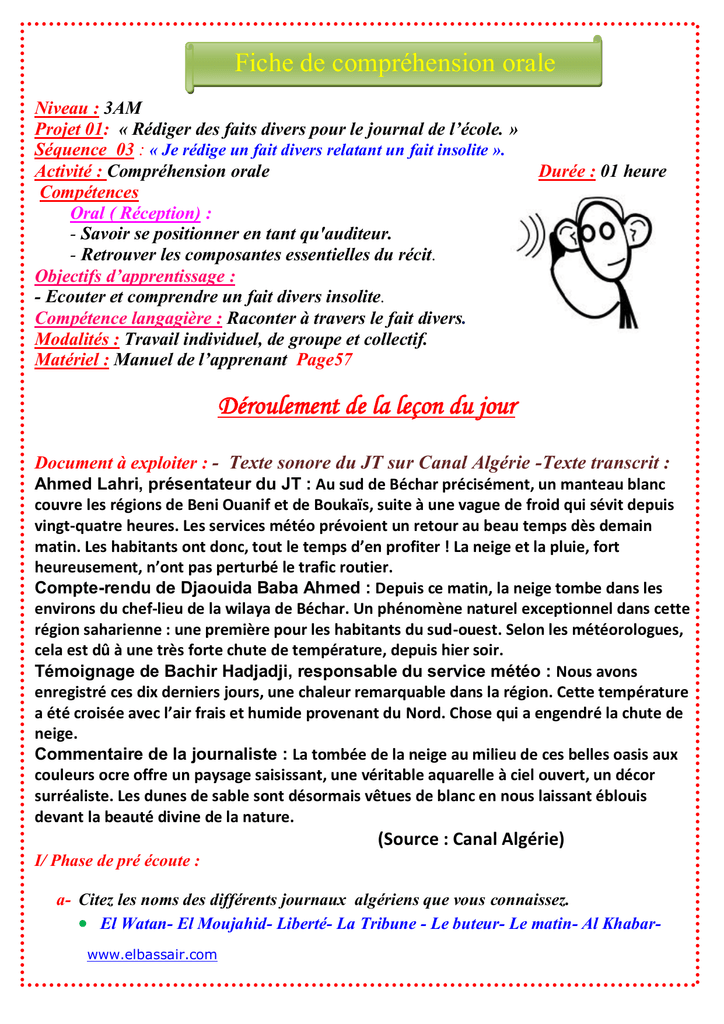 Fiche de compréhension orale

Niveau : 3AM
Projet 01: « Rédiger des faits divers pour le journal de l'école. »
Séquence 03 : « Je rédige un fait divers relatant un fait insolite ».
Activité : Compréhension orale Durée : 01 heure
Compétences
Oral ( Réception) :
- Savoir se positionner en tant qu'auditeur.
- Retrouver les composantes essentielles du récit.
Objectifs d'apprentissage :
- Ecouter et comprendre un fait divers insolite.
Compétence langagière : Raconter à travers le fait divers.
Modalités : Travail individuel, de groupe et collectif.
Matériel : Manuel de l'apprenant Page57

Déroulement de la leçon du jour

Document à exploiter : - Texte sonore du JT sur Canal Algérie -Texte transcrit :
Ahmed Lahri, présentateur du JT : Au sud de Béchar précisément, un manteau blanc couvre les régions de Beni Ouanif et de Boukaïs, suite à une vague de froid qui sévit depuis vingt-quatre heures. Les services météo prévoient un retour au beau temps dès demain matin. Les habitants ont donc, tout le temps d'en profiter ! La neige et la pluie, fort heureusement, n'ont pas perturbé le trafic routier.
Compte-rendu de Djaouida Baba Ahmed : Depuis ce matin, la neige tombe dans les environs du chef-lieu de la wilaya de Béchar. Un phénomène naturel exceptionnel dans cette région saharienne : une première pour les habitants du sud-ouest. Selon les météorologues, cela est dû à une très forte chute de température, depuis hier soir.
Témoignage de Bachir Hadjadji, responsable du service météo : Nous avons enregistré ces dix derniers jours, une chaleur remarquable dans la région. Cette température a été croisée avec l'air frais et humide provenant du Nord. Chose qui a engendré la chute de neige.
Commentaire de la journaliste : La tombée de la neige au milieu de ces belles oasis aux couleurs ocre offre un paysage saisissant, une véritable aquarelle à ciel ouvert, un décor surréaliste. Les dunes de sable sont désormais vêtues de blanc en nous laissant éblouis devant la beauté divine de la nature.
(Source : Canal Algérie)
I/ Phase de pré écoute :
a- Citez les noms des différents journaux algériens que vous connaissez.
• El Watan- El Moujahid- Liberté- La Tribune - Le buteur- Le matin- Al Khabar-
www.elbassair.com